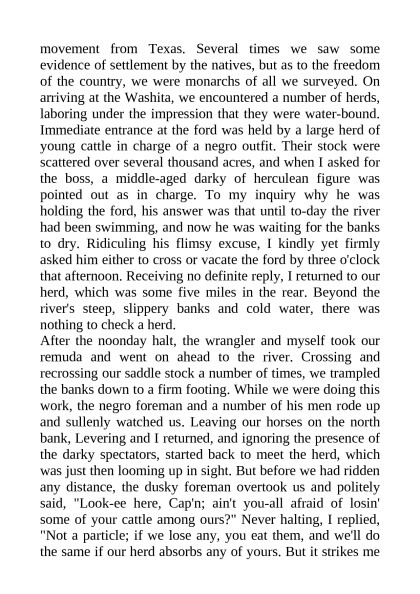 movement from Texas. Several times we saw some evidence of settlement by the natives, but as to the freedom of the country, we were monarchs of all we surveyed. On arriving at the Washita, we encountered a number of herds, laboring under the impression that they were water-bound. Immediate entrance at the ford was held by a large herd of young cattle in charge of a negro outfit. Their stock were scattered over several thousand acres, and when I asked for the boss, a middle-aged darky of herculean figure was pointed out as in charge. To my inquiry why he was holding the ford, his answer was that until to-day the river had been swimming, and now he was waiting for the banks to dry. Ridiculing his flimsy excuse, I kindly yet firmly asked him either to cross or vacate the ford by three o'clock that afternoon. Receiving no definite reply, I returned to our herd, which was some five miles in the rear. Beyond the river's steep, slippery banks and cold water, there was nothing to check a herd.
After the noonday halt, the wrangler and myself took our remuda and went on ahead to the river. Crossing and recrossing our saddle stock a number of times, we trampled the banks down to a firm footing. While we were doing this work, the negro foreman and a number of his men rode up and sullenly watched us. Leaving our horses on the north bank, Levering and I returned, and ignoring the presence of the darky spectators, started back to meet the herd, which was just then looming up in sight. But before we had ridden any distance, the dusky foreman overtook us and politely said, "Look-ee here, Cap'n; ain't you-all afraid of losin' some of your cattle among ours?" Never halting, I replied, "Not a particle; if we lose any, you eat them, and we'll do the same if our herd absorbs any of yours. But it strikes me